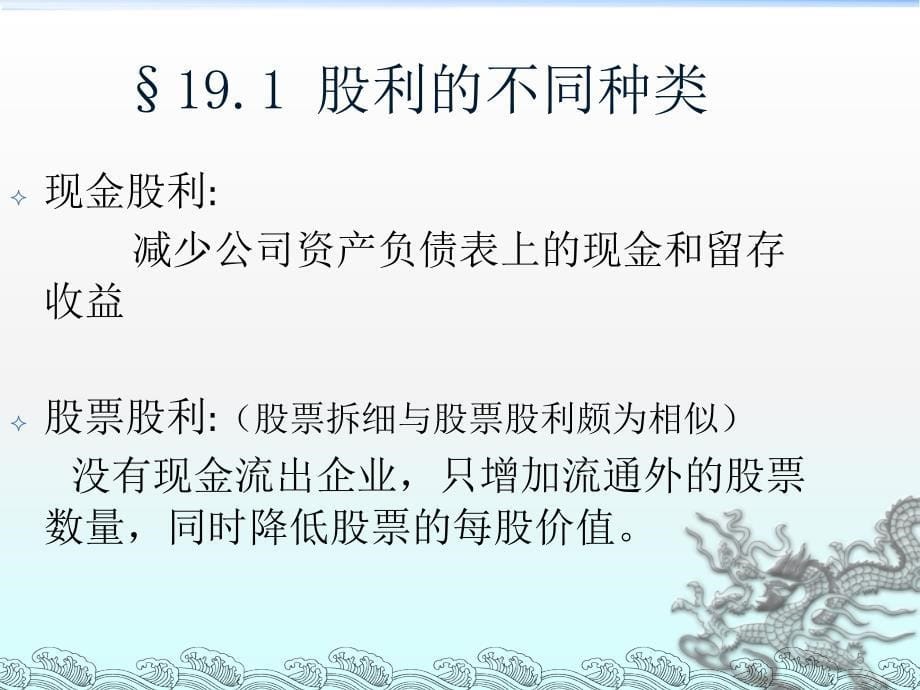 §19.1 股利的不同种类

现金股利:
减少公司资产负债表上的现金和留存收益

股票股利:（股票拆细与股票股利颇为相似）
没有现金流出企业，只增加流通外的股票数量，同时降低股票的每股价值。